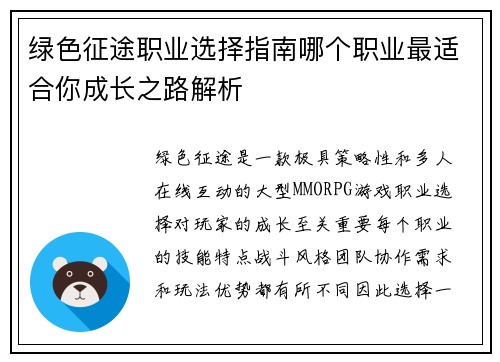 绿色征途职业选择指南哪个职业最适合你成长之路解析

绿色征途是一款极具策略性和多人在线互动的大型MMORPG游戏职业选择对玩家的成长至关重要每个职业的技能特点战斗风格团队协作需求和玩法优势都有所不同因此选择一